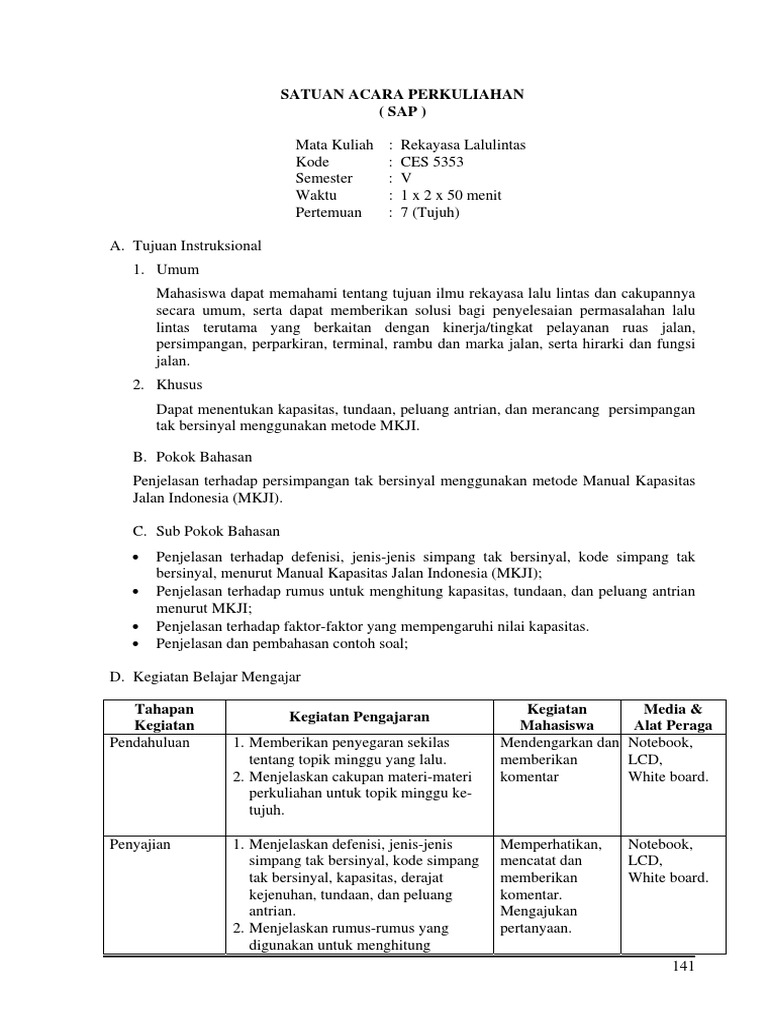 SATUAN ACARA PERKULIAHAN
( SAP )

Mata Kuliah : Rekayasa Lalulintas
Kode : CES 5353
Semester : V
Waktu : 1 x 2 x 50 menit
Pertemuan : 7 (Tujuh)

A. Tujuan Instruksional

1. Umum

Mahasiswa dapat memahami tentang tujuan ilmu rekayasa lalu lintas dan cakupannya secara umum, serta dapat memberikan solusi bagi penyelesaian permasalahan lalu lintas terutama yang berkaitan dengan kinerja/tingkat pelayanan ruas jalan, persimpangan, perparkiran, terminal, rambu dan marka jalan, serta hirarki dan fungsi jalan.

2. Khusus

Dapat menentukan kapasitas, tundaan, peluang antrian, dan merancang persimpangan tak bersinyal menggunakan metode MKJI.

B. Pokok Bahasan

Penjelasan terhadap persimpangan tak bersinyal menggunakan metode Manual Kapasitas Jalan Indonesia (MKJI).

C. Sub Pokok Bahasan

• Penjelasan terhadap defenisi, jenis-jenis simpang tak bersinyal, kode simpang tak bersinyal, menurut Manual Kapasitas Jalan Indonesia (MKJI);
• Penjelasan terhadap rumus untuk menghitung kapasitas, tundaan, dan peluang antrian menurut MKJI;
• Penjelasan terhadap faktor-faktor yang mempengaruhi nilai kapasitas.
• Penjelasan dan pembahasan contoh soal;

D. Kegiatan Belajar Mengajar

| Tahapan Kegiatan | Kegiatan Pengajaran | Kegiatan Mahasiswa | Media & Alat Peraga |
|---|---|---|---|
| Pendahuluan | 1. Memberikan penyegaran sekilas tentang topik minggu yang lalu. 2. Menjelaskan cakupan materi-materi perkuliahan untuk topik minggu ke-tujuh. | Mendengarkan dan memberikan komentar | Notebook, LCD, White board. |
| Penyajian | 1. Menjelaskan defenisi, jenis-jenis simpang tak bersinyal, kode simpang tak bersinyal, kapasitas, derajat kejenuhan, tundaan, dan peluang antrian. 2. Menjelaskan rumus-rumus yang digunakan untuk menghitung | Memperhatikan, mencatat dan memberikan komentar. Mengajukan pertanyaan. | Notebook, LCD, White board. |

141